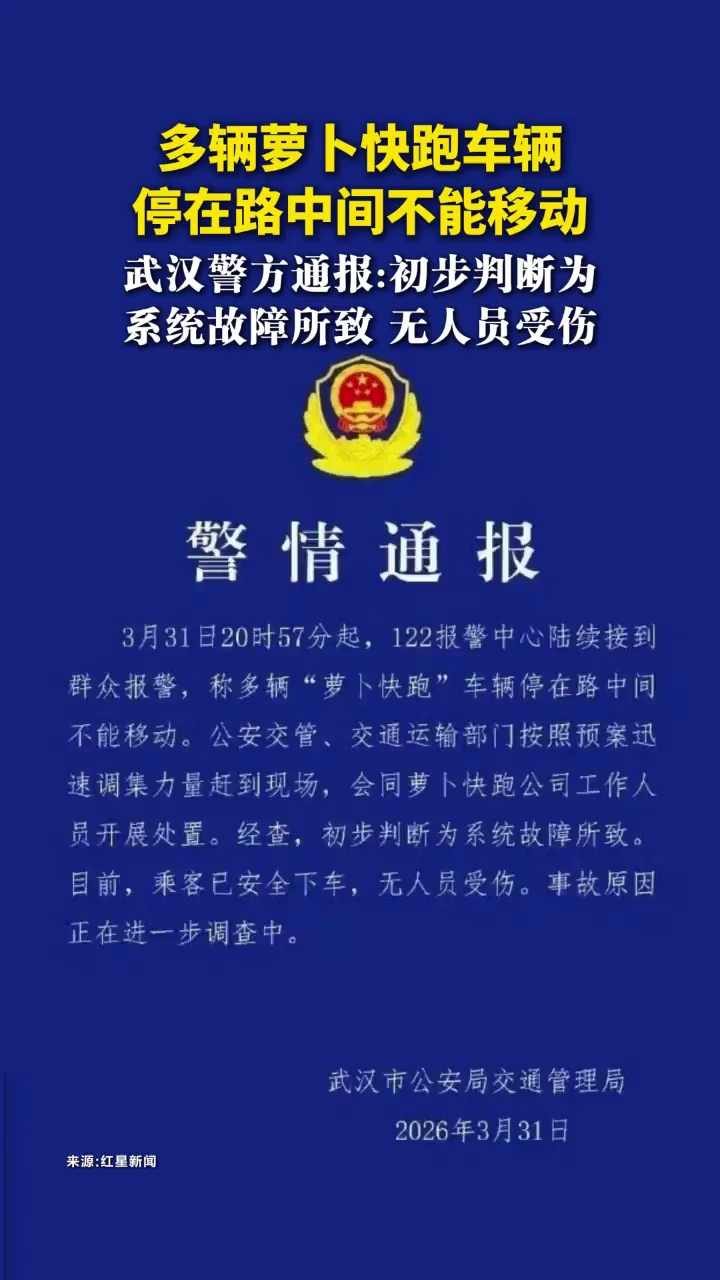 多辆萝卜快跑车辆
停在路中间不能移动

武汉警方通报:初步判断为
系统故障所致 无人员受伤

警情通报

3月31日20时57分起，122报警中心陆续接到群众报警，称多辆“萝卜快跑”车辆停在路中间不能移动。公安交管、交通运输部门按照预案迅速调集力量赶到现场，会同萝卜快跑公司工作人员开展处置。经查，初步判断为系统故障所致。目前，乘客已安全下车，无人员受伤。事故原因正在进一步调查中。

武汉市公安局交通管理局
2026年3月31日

来源:红星新闻